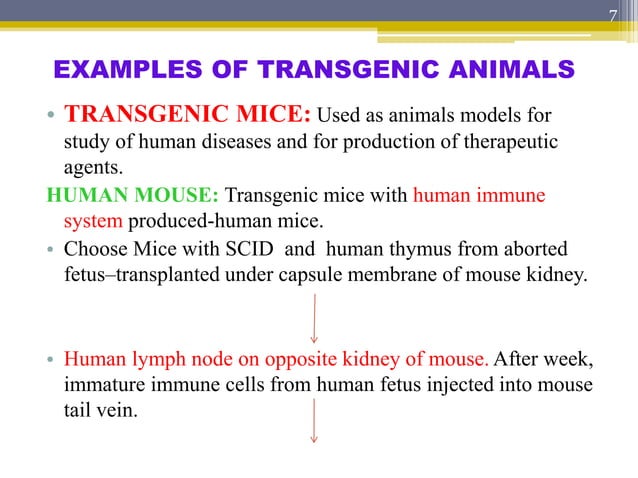 7

EXAMPLES OF TRANSGENIC ANIMALS

• TRANSGENIC MICE: Used as animals models for study of human diseases and for production of therapeutic agents.

HUMAN MOUSE: Transgenic mice with human immune system produced-human mice.

• Choose Mice with SCID and human thymus from aborted fetus–transplanted under capsule membrane of mouse kidney.

• Human lymph node on opposite kidney of mouse. After week, immature immune cells from human fetus injected into mouse tail vein.